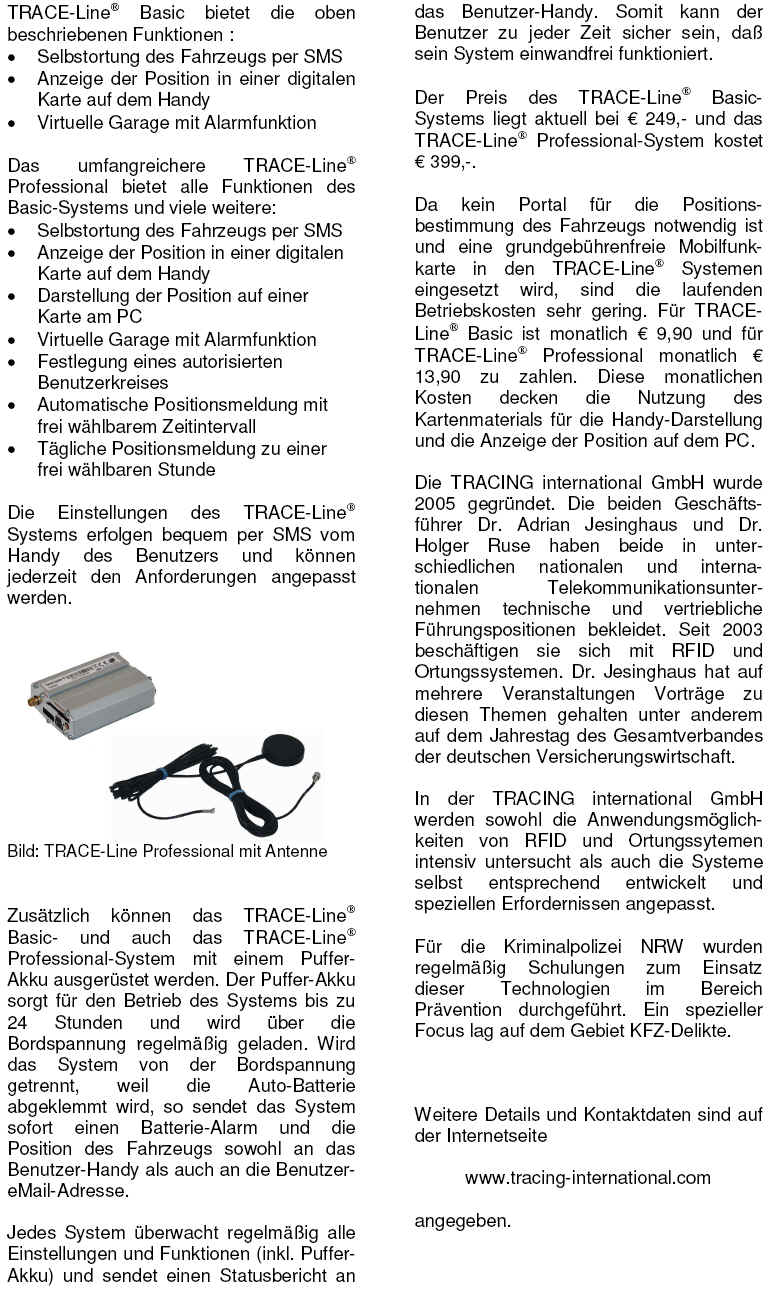 TRACE-Line® Basic bietet die oben beschriebenen Funktionen :
• Selbstortung des Fahrzeugs per SMS
• Anzeige der Position in einer digitalen Karte auf dem Handy
• Virtuelle Garage mit Alarmfunktion

Das umfangreichere TRACE-Line® Professional bietet alle Funktionen des Basic-Systems und viele weitere:
• Selbstortung des Fahrzeugs per SMS
• Anzeige der Position in einer digitalen Karte auf dem Handy
• Darstellung der Position auf einer Karte am PC
• Virtuelle Garage mit Alarmfunktion
• Festlegung eines autorisierten Benutzerkreises
• Automatische Positionsmeldung mit frei wählbarem Zeitintervall
• Tägliche Positionsmeldung zu einer frei wählbaren Stunde

Die Einstellungen des TRACE-Line® Systems erfolgen bequem per SMS vom Handy des Benutzers und können jederzeit den Anforderungen angepasst werden.

Bild: TRACE-Line Professional mit Antenne

Zusätzlich können das TRACE-Line® Basic- und auch das TRACE-Line® Professional-System mit einem Puffer-Akku ausgerüstet werden. Der Puffer-Akku sorgt für den Betrieb des Systems bis zu 24 Stunden und wird über die Bordspannung regelmäßig geladen. Wird das System von der Bordspannung getrennt, weil die Auto-Batterie abgeklemmt wird, so sendet das System sofort einen Batterie-Alarm und die Position des Fahrzeugs sowohl an das Benutzer-Handy als auch an die Benutzer-eMail-Adresse.

Jedes System überwacht regelmäßig alle Einstellungen und Funktionen (inkl. Puffer-Akku) und sendet einen Statusbericht an das Benutzer-Handy. Somit kann der Benutzer zu jeder Zeit sicher sein, daß sein System einwandfrei funktioniert.

Der Preis des TRACE-Line® Basic-Systems liegt aktuell bei € 249,- und das TRACE-Line® Professional-System kostet € 399,-.

Da kein Portal für die Positionsbestimmung des Fahrzeugs notwendig ist und eine grundgebührenfreie Mobilfunkkarte in den TRACE-Line® Systemen eingesetzt wird, sind die laufenden Betriebskosten sehr gering. Für TRACE-Line® Basic ist monatlich € 9,90 und für TRACE-Line® Professional monatlich € 13,90 zu zahlen. Diese monatlichen Kosten decken die Nutzung des Kartenmaterials für die Handy-Darstellung und die Anzeige der Position auf dem PC.

Die TRACING international GmbH wurde 2005 gegründet. Die beiden Geschäftsführer Dr. Adrian Jesinghaus und Dr. Holger Ruse haben beide in unterschiedlichen nationalen und internationalen Telekommunikationsunternehmen technische und vertriebliche Führungspositionen bekleidet. Seit 2003 beschäftigen sie sich mit RFID und Ortungssystemen. Dr. Jesinghaus hat auf mehrere Veranstaltungen Vorträge zu diesen Themen gehalten unter anderem auf dem Jahrestag des Gesamtverbandes der deutschen Versicherungswirtschaft.

In der TRACING international GmbH werden sowohl die Anwendungsmöglichkeiten von RFID und Ortungssytemen intensiv untersucht als auch die Systeme selbst entsprechend entwickelt und speziellen Erfordernissen angepasst.

Für die Kriminalpolizei NRW wurden regelmäßig Schulungen zum Einsatz dieser Technologien im Bereich Prävention durchgeführt. Ein spezieller Focus lag auf dem Gebiet KFZ-Delikte.

Weitere Details und Kontaktdaten sind auf der Internetseite

www.tracing-international.com

angegeben.